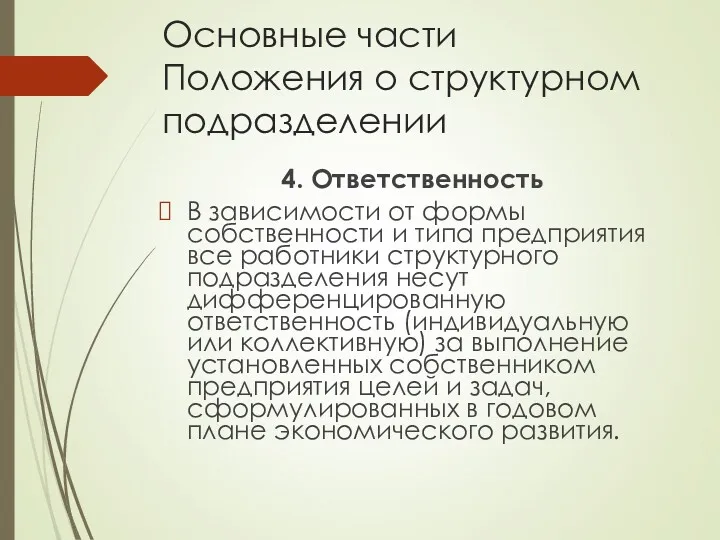 Основные части Положения о структурном подразделении

4. Ответственность

В зависимости от формы собственности и типа предприятия все работники структурного подразделения несут дифференцированную ответственность (индивидуальную или коллективную) за выполнение установленных собственником предприятия целей и задач, сформулированных в годовом плане экономического развития.